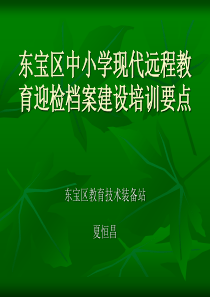 东宝区中小学现代远程教育迎检档案建设培训要点

东宝区教育技术装备站

夏恒昌